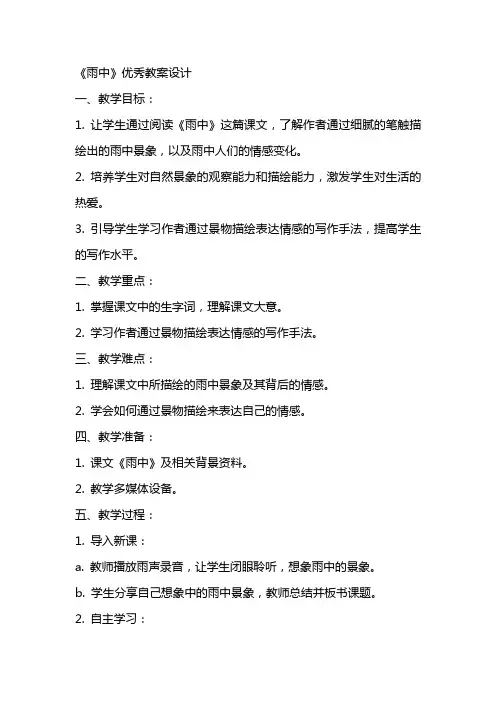 《雨中》优秀教案设计

一、教学目标：

1. 让学生通过阅读《雨中》这篇课文，了解作者通过细腻的笔触描绘出的雨中景象，以及雨中人们的情感变化。

2. 培养学生对自然景象的观察能力和描绘能力，激发学生对生活的热爱。

3. 引导学生学习作者通过景物描绘表达情感的写作手法，提高学生的写作水平。

二、教学重点：

1. 掌握课文中的生字词，理解课文大意。

2. 学习作者通过景物描绘表达情感的写作手法。

三、教学难点：

1. 理解课文中所描绘的雨中景象及其背后的情感。

2. 学会如何通过景物描绘来表达自己的情感。

四、教学准备：

1. 课文《雨中》及相关背景资料。

2. 教学多媒体设备。

五、教学过程：

1. 导入新课：

a. 教师播放雨声录音，让学生闭眼聆听，想象雨中的景象。

b. 学生分享自己想象中的雨中景象，教师总结并板书课题。

2. 自主学习：